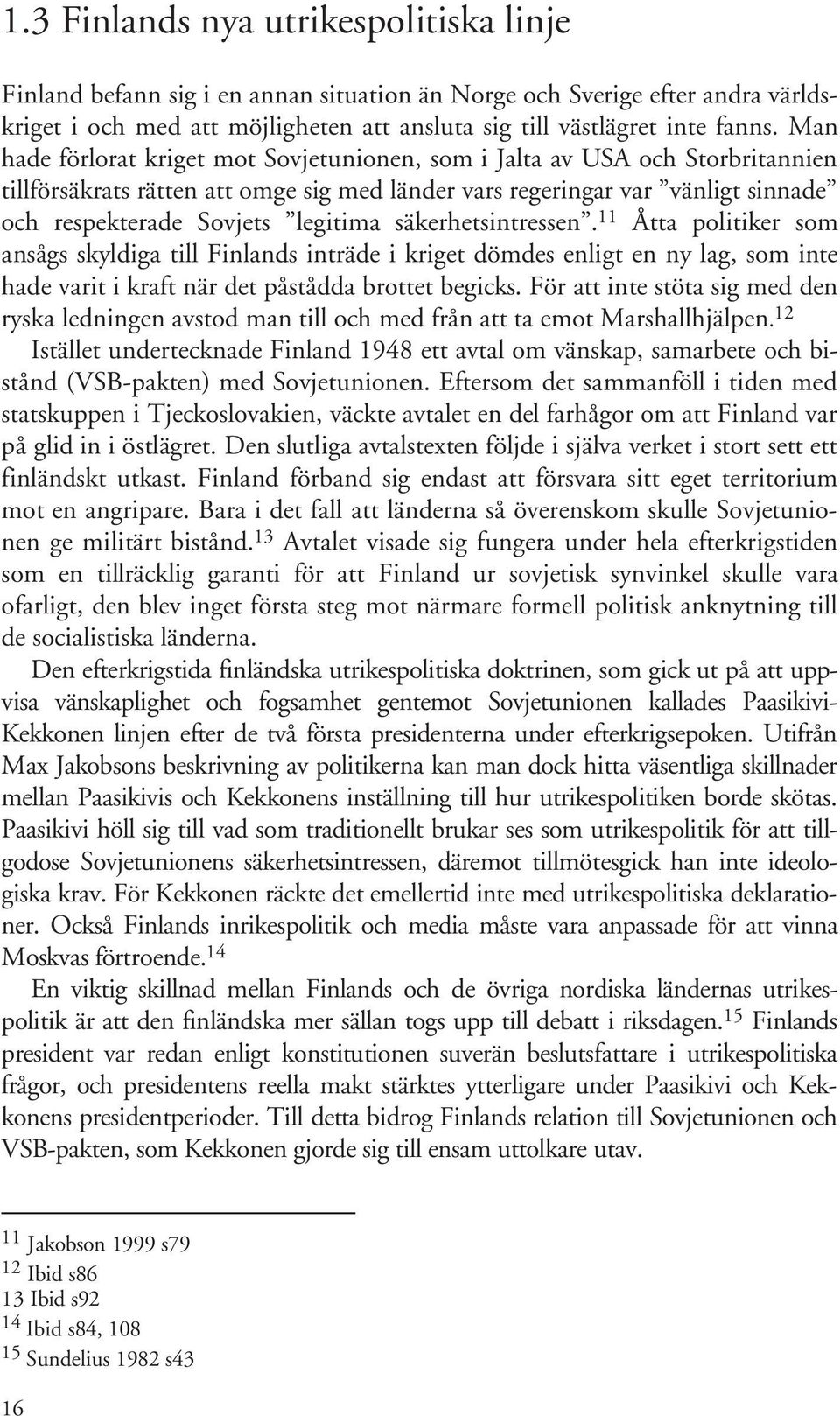 1.3 Finlands nya utrikespolitiska linje

Finland befann sig i en annan situation än Norge och Sverige efter andra världskriget i och med att möjligheten att ansluta sig till västlägret inte fanns. Man hade förlorat kriget mot Sovjetunionen, som i Jalta av USA och Storbritannien tillförsäkrats rätten att omge sig med länder vars regeringar var ”vänligt sinnade” och respekterade Sovjets ”legitima säkerhetsintressen”.$^{11}$ Åtta politiker som ansågs skyldiga till Finlands inträde i kriget dömdes enligt en ny lag, som inte hade varit i kraft när det påstådda brottet begicks. För att inte stöta sig med den ryska ledningen avstod man till och med från att ta emot Marshallhjälpen.$^{12}$

Istället undertecknade Finland 1948 ett avtal om vänskap, samarbete och bistånd (VSB-pakten) med Sovjetunionen. Eftersom det sammanföll i tiden med statskuppen i Tjeckoslovakien, väckte avtalet en del farhågor om att Finland var på glid in i östlägret. Den slutliga avtalstexten följde i själva verket i stort sett ett finländskt utkast. Finland förband sig endast att försvara sitt eget territorium mot en angripare. Bara i det fall att länderna så överenskom skulle Sovjetunionen ge militärt bistånd.$^{13}$ Avtalet visade sig fungera under hela efterkrigstiden som en tillräcklig garanti för att Finland ur sovjetisk synvinkel skulle vara ofarligt, den blev inget första steg mot närmare formell politisk anknytning till de socialistiska länderna.

Den efterkrigstida finländska utrikespolitiska doktrinen, som gick ut på att uppvisa vänskaplighet och fogsamhet gentemot Sovjetunionen kallades Paasikivi-Kekkonen linjen efter de två första presidenterna under efterkrigsepoken. Utifrån Max Jakobsons beskrivning av politikerna kan man dock hitta väsentliga skillnader mellan Paasikivis och Kekkonens inställning till hur utrikespolitiken borde skötas. Paasikivi höll sig till vad som traditionellt brukar ses som utrikespolitik för att tillgodose Sovjetunionens säkerhetsintressen, däremot tillmötesgick han inte ideologiska krav. För Kekkonen räckte det emellertid inte med utrikespolitiska deklarationer. Också Finlands inrikespolitik och media måste vara anpassade för att vinna Moskvas förtroende.$^{14}$

En viktig skillnad mellan Finlands och de övriga nordiska ländernas utrikespolitik är att den finländska mer sällan togs upp till debatt i riksdagen.$^{15}$ Finlands president var redan enligt konstitutionen suverän beslutsfattare i utrikespolitiska frågor, och presidentens reella makt stärktes ytterligare under Paasikivi och Kekkonens presidentperioder. Till detta bidrog Finlands relation till Sovjetunionen och VSB-pakten, som Kekkonen gjorde sig till ensam uttolkare utav.

$^{11}$ Jakobson 1999 s79
$^{12}$ Ibid s86
13 Ibid s92
$^{14}$ Ibid s84, 108
$^{15}$ Sundelius 1982 s43

16